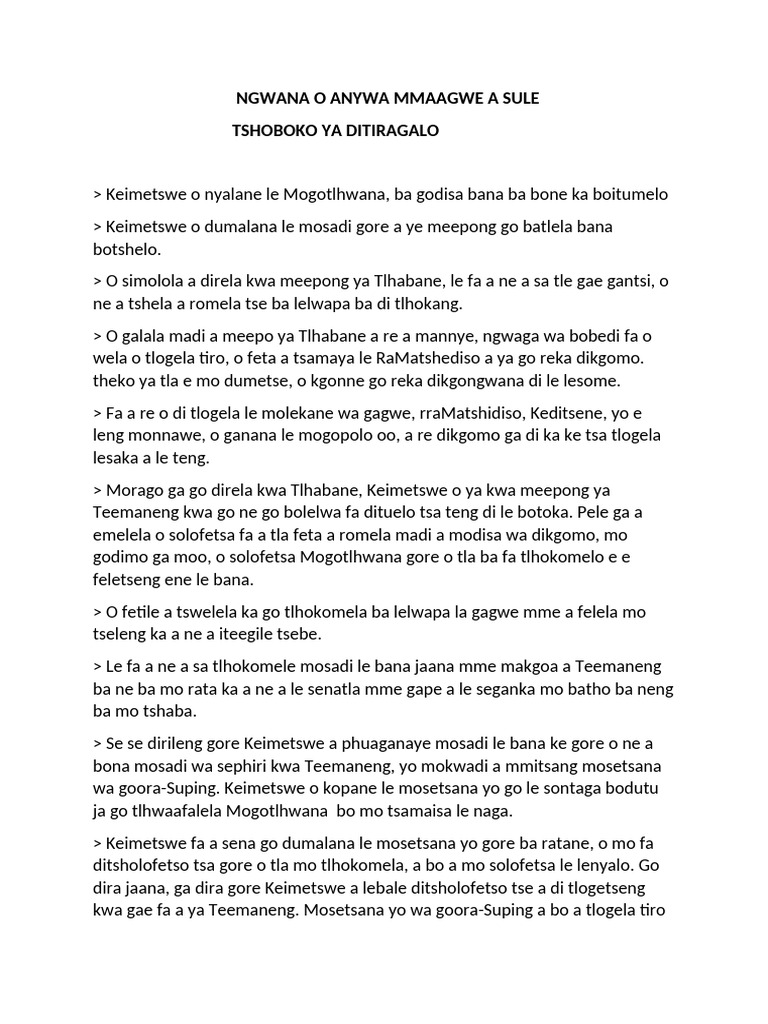 NGWANA O ANYWA MMAAGWE A SULE

TSHOBOKO YA DITIRAGALO

> Keimetswe o nyalane le Mogotlhwana, ba godisa bana ba bone ka boitumelo

> Keimetswe o dumalana le mosadi gore a ye meepong go batlela bana botshelo.

> O simolola a direla kwa meepong ya Tlhabane, le fa a ne a sa tle gae gantsi, o ne a tshela a romela tse ba lelwapa ba di tlhokang.

> O galala madi a meepo ya Tlhabane a re a mannye, ngwaga wa bobedi fa o wela o tlogela tiro, o feta a tsamaya le RaMatshediso a ya go reka dikgomo. theko ya tla e mo dumetse, o kgonne go reka dikgongwana di le lesome.

> Fa a re o di tlogela le molekane wa gagwe, rraMatshidiso, Keditsene, yo e leng monnawe, o ganana le mogopolo oo, a re dikgomo ga di ka ke tsa tlogela lesaka a le teng.

> Morago ga go direla kwa Tlhabane, Keimetswe o ya kwa meepong ya Teemaneng kwa go ne go bolelwa fa dituelo tsa teng di le botoka. Pele ga a emelela o solofetsa fa a tla feta a romela madi a modisa wa dikgomo, mo godimo ga moo, o solofetsa Mogotlhwana gore o tla ba fa tlhokomelo e e feletseng ene le bana.

> O fetile a tswelela ka go tlhokomela ba lelwapa la gagwe mme a felela mo tseleng ka a ne a iteegile tsebe.

> Le fa a ne a sa tlhokomele mosadi le bana jaana mme makgoa a Teemaneng ba ne ba mo rata ka a ne a le senatla mme gape a le seganka mo batho ba neng ba mo tshaba.

> Se se dirileng gore Keimetswe a phuaganaye mosadi le bana ke gore o ne a bona mosadi wa sephiri kwa Teemaneng, yo mokwadi a mmitsang mosetsana wa goora-Suping. Keimetswe o kopane le mosetsana yo go le sontaga bodutu ja go tlhwaafalela Mogotlhwana bo mo tsamaisa le naga.

> Keimetswe fa a sena go dumalana le mosetsana yo gore ba ratane, o mo fa ditsholofetso tsa gore o tla mo tlhokomela, a bo a mo solofetsa le lenyalo. Go dira jaana, ga dira gore Keimetswe a lebale ditsholofetso tse a di tlogetseng kwa gae fa a ya Teemaneng. Mosetsana yo wa goora-Suping a bo a tlogela tiro